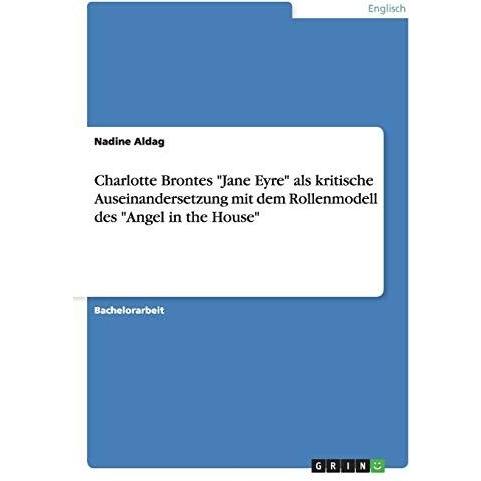 Englisch

Nadine Aldag

Charlotte Brontes "Jane Eyre" als kritische Auseinandersetzung mit dem Rollenmodell des "Angel in the House"

Bachelorarbeit

GRIN